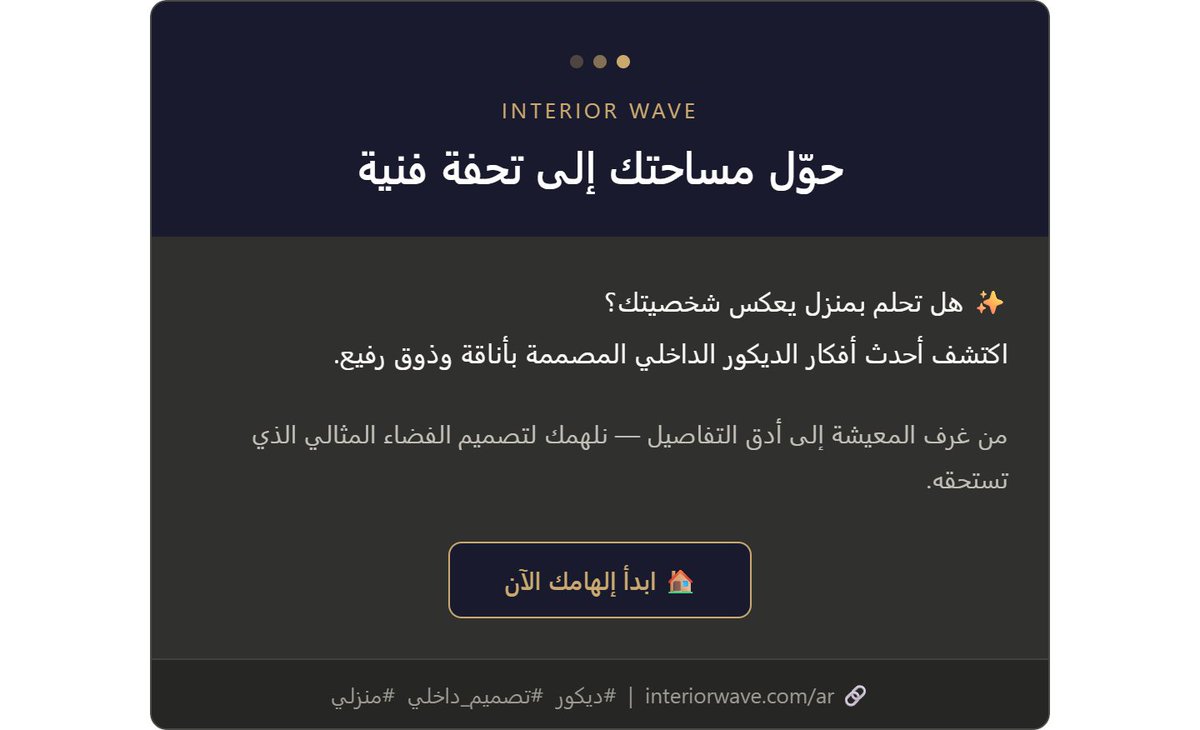 INTERIOR WAVE

حوّل مساحتك إلى تحفة فنية

✨ هل تحلم بمنزل يعكس شخصيتك؟
اكتشف أحدث أفكار الديكور الداخلي المصممة بأناقة وذوق رفيع.

من غرف المعيشة إلى أدق التفاصيل — نلهمك لتصميم الفضاء المثالي الذي تستحقه.

🏠 ابدأ إلهامك الآن

🔗 interiorwave.com/ar | #ديكور #تصميم_داخلي #منزلي